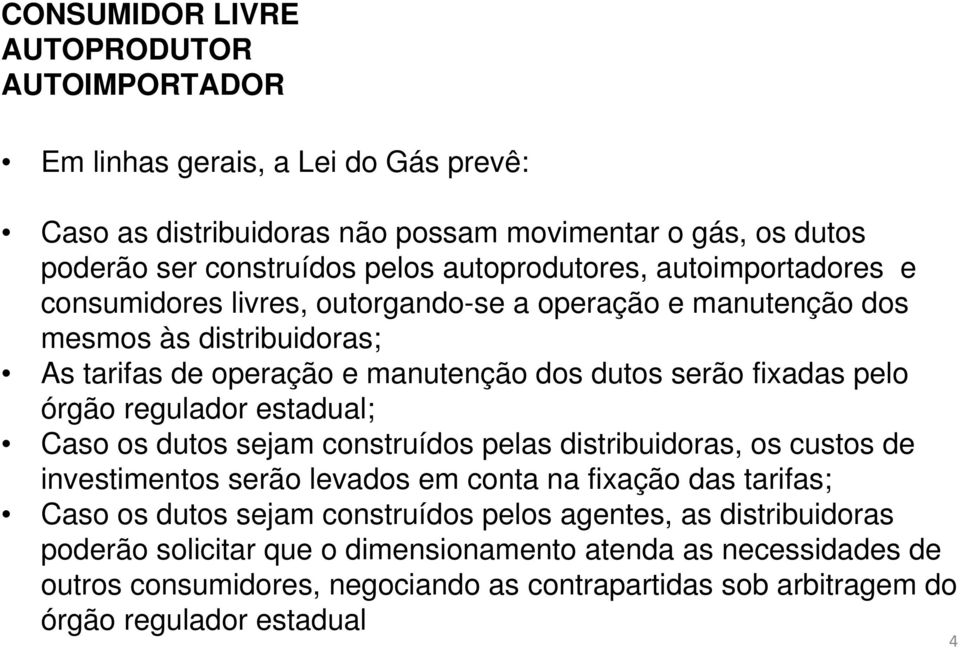 CONSUMIDOR LIVRE
AUTOPRODUTOR
AUTOIMPORTADOR

• Em linhas gerais, a Lei do Gás prevê:

• Caso as distribuidoras não possam movimentar o gás, os dutos poderão ser construídos pelos autoprodutores, autoimportadores e consumidores livres, outorgando-se a operação e manutenção dos mesmos às distribuidoras;
• As tarifas de operação e manutenção dos dutos serão fixadas pelo órgão regulador estadual;
• Caso os dutos sejam construídos pelas distribuidoras, os custos de investimentos serão levados em conta na fixação das tarifas;
• Caso os dutos sejam construídos pelos agentes, as distribuidoras poderão solicitar que o dimensionamento atenda as necessidades de outros consumidores, negociando as contrapartidas sob arbitragem do órgão regulador estadual

4